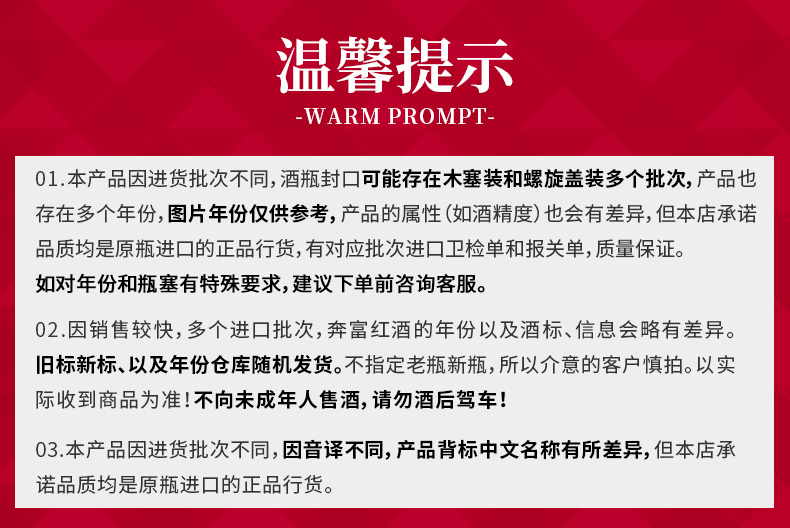 温馨提示

-WARM PROMPT-

01.本产品因进货批次不同,酒瓶封口可能存在木塞装和螺旋盖装多个批次,产品也存在多个年份,图片年份仅供参考,产品的属性(如酒精度)也会有差异,但本店承诺品质均是原瓶进口的正品行货,有对应批次进口卫检单和报关单,质量保证。
如对年份和瓶塞有特殊要求,建议下单前咨询客服。

02.因销售较快,多个进口批次,奔富红酒的年份以及酒标、信息会略有差异。旧标新标、以及年份仓库随机发货。不指定老瓶新瓶,所以介意的客户慎拍。以实际收到商品为准!不向未成年人售酒,请勿酒后驾车!

03.本产品因进货批次不同,因音译不同,产品背标中文名称有所差异,但本店承诺品质均是原瓶进口的正品行货。